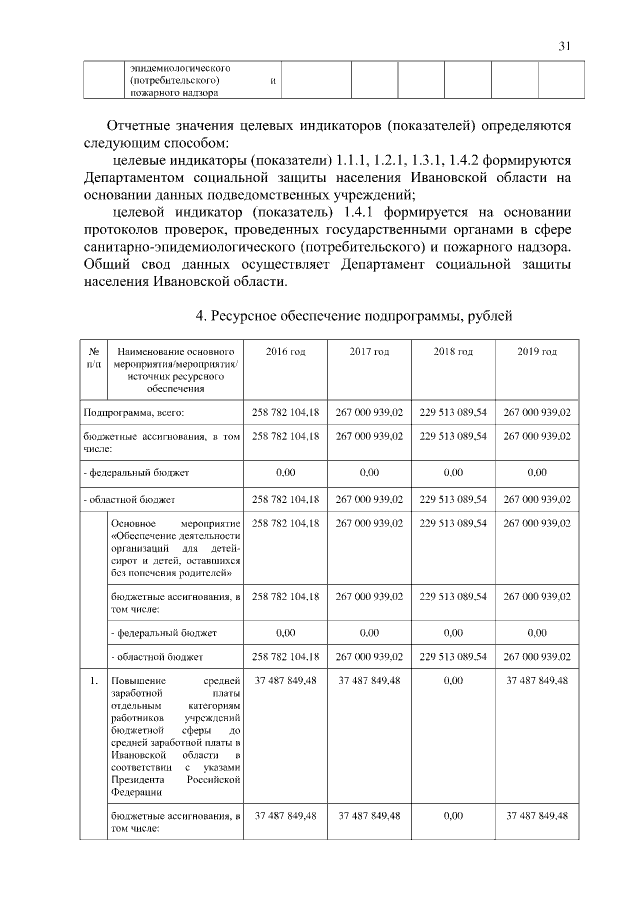 31

| | эпидемиологического (потребительского) и пожарного надзора | | | | | | |
|---|---|---|---|---|---|---|---|

Отчетные значения целевых индикаторов (показателей) определяются следующим способом:

целевые индикаторы (показатели) 1.1.1, 1.2.1, 1.3.1, 1.4.2 формируются Департаментом социальной защиты населения Ивановской области на основании данных подведомственных учреждений;

целевой индикатор (показатель) 1.4.1 формируется на основании протоколов проверок, проведенных государственными органами в сфере санитарно-эпидемиологического (потребительского) и пожарного надзора. Общий свод данных осуществляет Департамент социальной защиты населения Ивановской области.

4. Ресурсное обеспечение подпрограммы, рублей

| № п/п | Наименование основного мероприятия/мероприятия/ источник ресурсного обеспечения | 2016 год | 2017 год | 2018 год | 2019 год |
|---|---|---|---|---|---|
| Подпрограмма, всего: | | 258 782 104,18 | 267 000 939,02 | 229 513 089,54 | 267 000 939,02 |
| бюджетные ассигнования, в том числе: | | 258 782 104,18 | 267 000 939,02 | 229 513 089,54 | 267 000 939,02 |
| - федеральный бюджет | | 0,00 | 0,00 | 0,00 | 0,00 |
| - областной бюджет | | 258 782 104,18 | 267 000 939,02 | 229 513 089,54 | 267 000 939,02 |
| | Основное мероприятие «Обеспечение деятельности организаций для детей-сирот и детей, оставшихся без попечения родителей» | 258 782 104,18 | 267 000 939,02 | 229 513 089,54 | 267 000 939,02 |
| | бюджетные ассигнования, в том числе: | 258 782 104,18 | 267 000 939,02 | 229 513 089,54 | 267 000 939,02 |
| | - федеральный бюджет | 0,00 | 0,00 | 0,00 | 0,00 |
| | - областной бюджет | 258 782 104,18 | 267 000 939,02 | 229 513 089,54 | 267 000 939,02 |
| 1. | Повышение средней заработной платы отдельным категориям работников учреждений бюджетной сферы до средней заработной платы в Ивановской области в соответствии с указами Президента Российской Федерации | 37 487 849,48 | 37 487 849,48 | 0,00 | 37 487 849,48 |
| | бюджетные ассигнования, в том числе: | 37 487 849,48 | 37 487 849,48 | 0,00 | 37 487 849,48 |